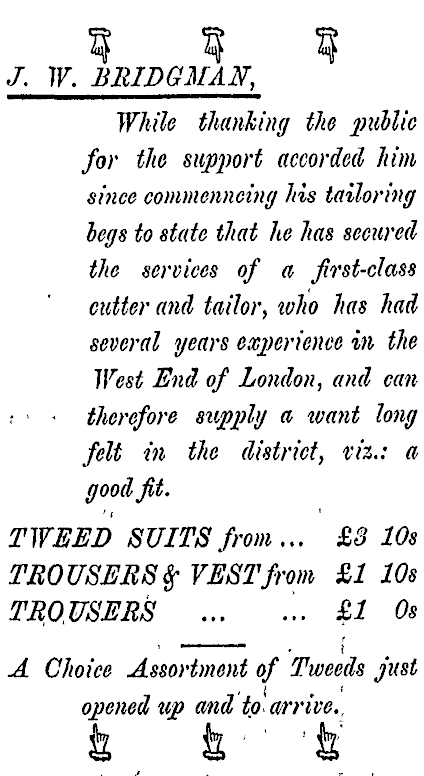 J. W. BRIDGMAN,

While thanking the public for the support accorded him since commenncing his tailoring begs to state that he has secured the services of a first-class cutter and tailor, who has had several years experience in the West End of London, and can therefore supply a want long felt in the district, viz.: a good fit.

TWEED SUITS from ... £3 10s
TROUSERS & VEST from £1 10s
TROUSERS ... ... £1 0s

A Choice Assortment of Tweeds just opened up and to arrive.